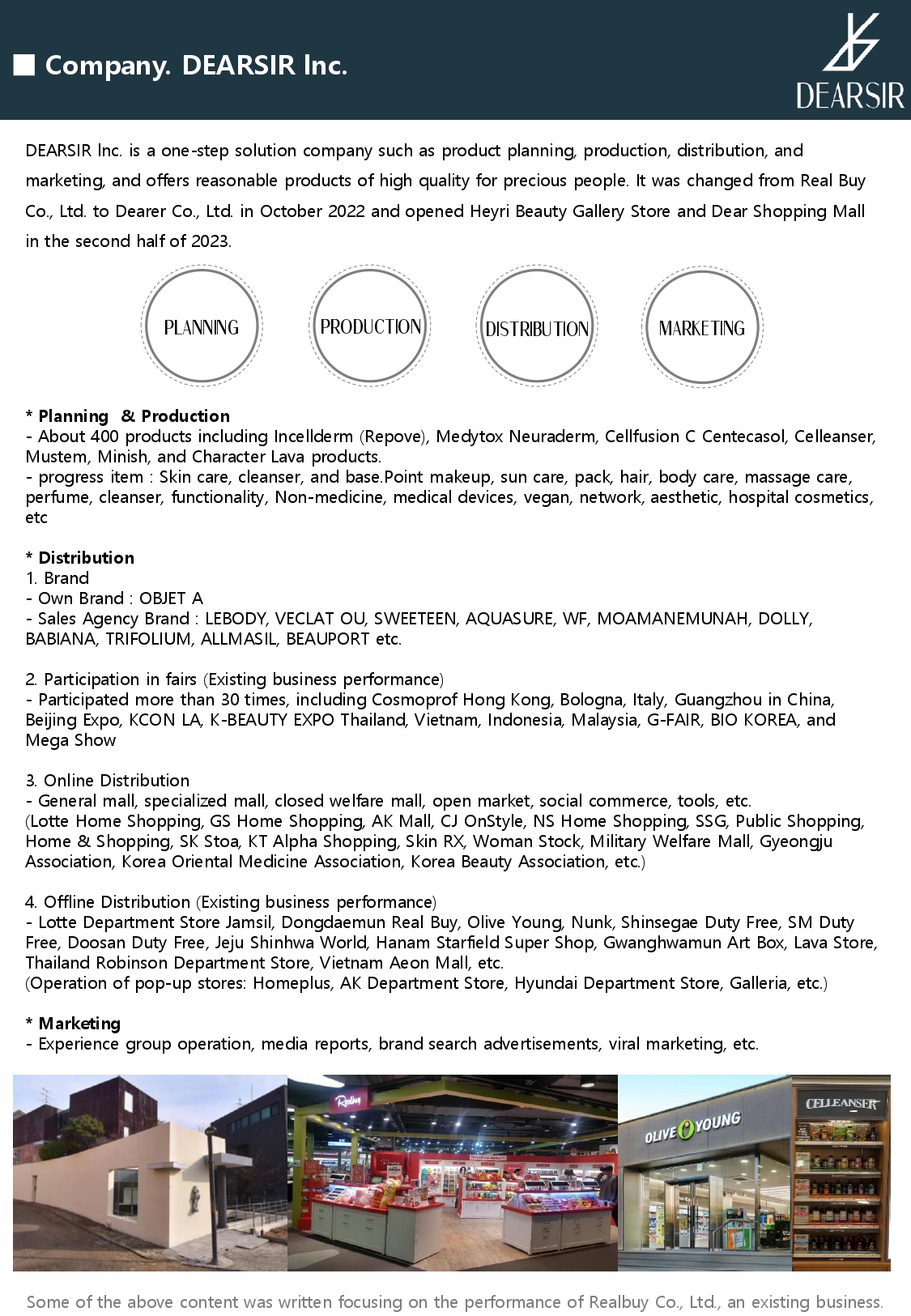 ■ Company. DEARSIR Inc.

DEARSIR

DEARSIR Inc. is a one-step solution company such as product planning, production, distribution, and marketing, and offers reasonable products of high quality for precious people. It was changed from Real Buy Co., Ltd. to Dearer Co., Ltd. in October 2022 and opened Heyri Beauty Gallery Store and Dear Shopping Mall in the second half of 2023.

PLANNING PRODUCTION DISTRIBUTION MARKETING

* Planning & Production
- About 400 products including Incellderm (Repove), Medytox Neuraderm, Cellfusion C Centecasol, Celleanser, Mustem, Minish, and Character Lava products.
- progress item : Skin care, cleanser, and base.Point makeup, sun care, pack, hair, body care, massage care, perfume, cleanser, functionality, Non-medicine, medical devices, vegan, network, aesthetic, hospital cosmetics, etc

* Distribution
1. Brand
- Own Brand : OBJET A
- Sales Agency Brand : LEBODY, VECLAT OU, SWEETEEN, AQUASURE, WF, MOAMANEMUNAH, DOLLY, BABIANA, TRIFOLIUM, ALLMASIL, BEAUPORT etc.

2. Participation in fairs (Existing business performance)
- Participated more than 30 times, including Cosmoprof Hong Kong, Bologna, Italy, Guangzhou in China, Beijing Expo, KCON LA, K-BEAUTY EXPO Thailand, Vietnam, Indonesia, Malaysia, G-FAIR, BIO KOREA, and Mega Show

3. Online Distribution
- General mall, specialized mall, closed welfare mall, open market, social commerce, tools, etc.
(Lotte Home Shopping, GS Home Shopping, AK Mall, CJ OnStyle, NS Home Shopping, SSG, Public Shopping, Home & Shopping, SK Stoa, KT Alpha Shopping, Skin RX, Woman Stock, Military Welfare Mall, Gyeongju Association, Korea Oriental Medicine Association, Korea Beauty Association, etc.)

4. Offline Distribution (Existing business performance)
- Lotte Department Store Jamsil, Dongdaemun Real Buy, Olive Young, Nunk, Shinsegae Duty Free, SM Duty Free, Doosan Duty Free, Jeju Shinhwa World, Hanam Starfield Super Shop, Gwanghwamun Art Box, Lava Store, Thailand Robinson Department Store, Vietnam Aeon Mall, etc.
(Operation of pop-up stores: Homeplus, AK Department Store, Hyundai Department Store, Galleria, etc.)

* Marketing
- Experience group operation, media reports, brand search advertisements, viral marketing, etc.

Realbuy OLIVE YOUNG CELLEANSER

Some of the above content was written focusing on the performance of Realbuy Co., Ltd., an existing business.